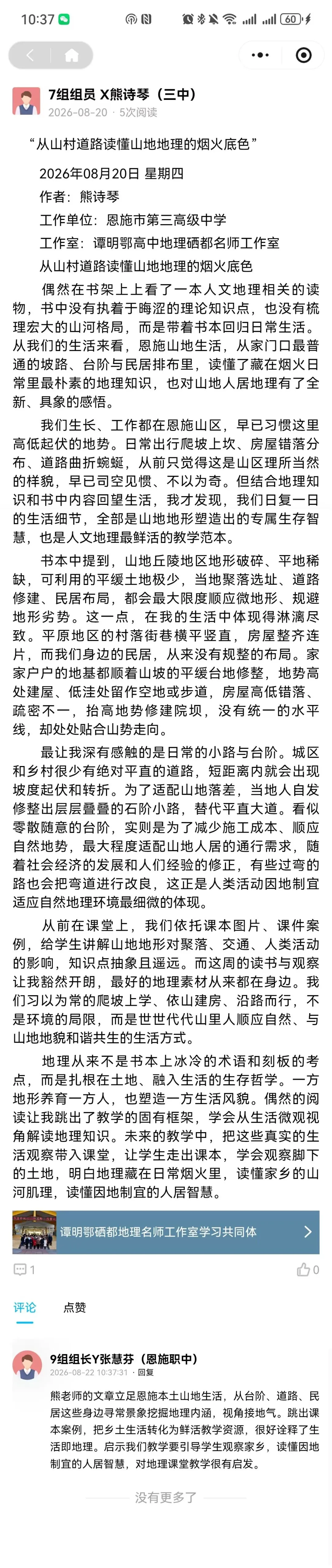 10:37 60

7组组员 X熊诗琴（三中）
2026-08-20 · 5次阅读

“从山村道路读懂山地地理的烟火底色”

2026年08月20日 星期四

作者：熊诗琴

工作单位：恩施市第三高级中学

工作室：谭明鄂高中地理硒都名师工作室

从山村道路读懂山地地理的烟火底色

偶然在书架上上看了一本人文地理相关的读物，书中没有执着于晦涩的理论知识点，也没有梳理宏大的山河格局，而是带着书本回归日常生活。从我们的生活来看，恩施山地生活，从家门口最普通的坡路、台阶与民居排布里，读懂了藏在烟火日常里最朴素的地理知识，也对山地人居地理有了全新、具象的感悟。

我们生长、工作都在恩施山区，早已习惯这里高低起伏的地势。日常出行爬坡上坎、房屋错落分布、道路曲折蜿蜒，从前只觉得这是山区理所当然的样貌，早已司空见惯、不以为奇。但结合地理知识和书中内容回望生活，我才发现，我们日复一日的生活细节，全部是山地地形塑造出的专属生存智慧，也是人文地理最鲜活的教学范本。

书本中提到，山地丘陵地区地形破碎、平地稀缺，可利用的平缓土地极少，当地聚落选址、道路修建、民居布局，都会最大限度顺应微地形、规避地形劣势。这一点，在我的生活中体现得淋漓尽致。平原地区的村落街巷横平竖直，房屋整齐连片，而我们身边的民居，从来没有规整的布局。家家户户的地基都顺着山坡的平缓台地修整，地势高处建屋、低洼处留作空地或步道，房屋高低错落、疏密不一，抬高地势修建院坝，没有统一的水平线，却处处贴合山势走向。

最让我深有感触的是日常的小路与台阶。城区和乡村很少有绝对平直的道路，短距离内就会出现坡度起伏和转折。为了适配山地落差，当地人自发修整出层层叠叠的石阶小路，替代平直大道。看似零散随意的台阶，实则是为了减少施工成本、顺应自然地势，最大程度适配山地人居的通行需求，随着社会经济的发展和人们经验的修正，有些过弯的路也会把弯道进行改良，这正是人类活动因地制宜适应自然地理环境最细微的体现。

从前在课堂上，我们依托课本图片、课件案例，给学生讲解山地地形对聚落、交通、人类活动的影响，知识点抽象且遥远。而这周的读书与观察让我豁然开朗，最好的地理素材从来都在身边。我们习以为常的爬坡上学、依山建房、沿路而行，不是环境的局限，而是世世代代山里人顺应自然、与山地地貌和谐共生的生活方式。

地理从来不是书本上冰冷的术语和刻板的考点，而是扎根在土地、融入生活的生存哲学。一方地形养育一方人，也塑造一方生活风貌。偶然的阅读让我跳出了教学的固有框架，学会从生活微观视角解读地理知识。未来的教学中，把这些真实的生活观察带入课堂，让学生走出课本，学会观察脚下的土地，明白地理藏在日常烟火里，读懂家乡的山河肌理，读懂因地制宜的人居智慧。

谭明鄂硒都地理名师工作室学习共同体

1 0

评论 点赞

9组组长Y张慧芬（恩施职中）
2026-08-22 10:37:31 · 回复
熊老师的文章立足恩施本土山地生活，从台阶、道路、民居这些身边寻常景象挖掘地理内涵，视角接地气。跳出课本案例，把乡土生活转化为鲜活教学资源，很好诠释了生活即地理。启示我们教学要引导学生观察家乡，读懂因地制宜的人居智慧，对地理课堂教学很有启发。

没有更多了